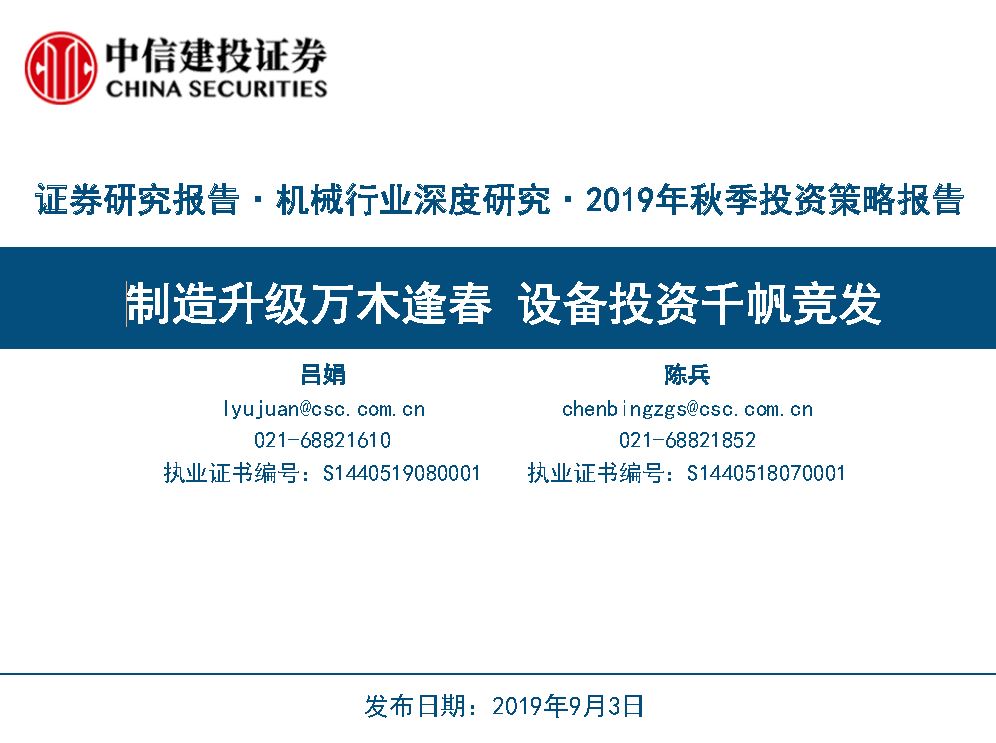 中信建投证券
CHINA SECURITIES

证券研究报告 · 机械行业深度研究 · 2019年秋季投资策略报告

制造升级万木逢春 设备投资千帆竞发

吕娟
lyujuan@csc.com.cn
021-68821610
执业证书编号：S1440519080001

陈兵
chenbingzgs@csc.com.cn
021-68821852
执业证书编号：S1440518070001

发布日期：2019年9月3日